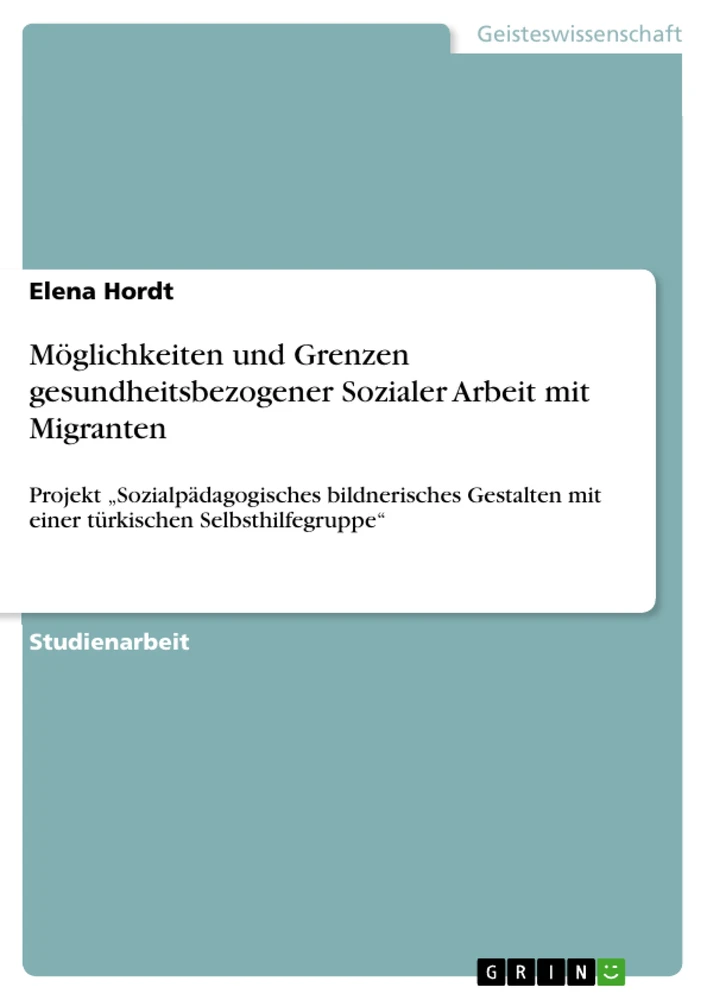 Geisteswissenschaft

Elena Hordt

Möglichkeiten und Grenzen gesundheitsbezogener Sozialer Arbeit mit Migranten

Projekt „Sozialpädagogisches bildnerisches Gestalten mit einer türkischen Selbsthilfegruppe“

Studienarbeit

GRIN